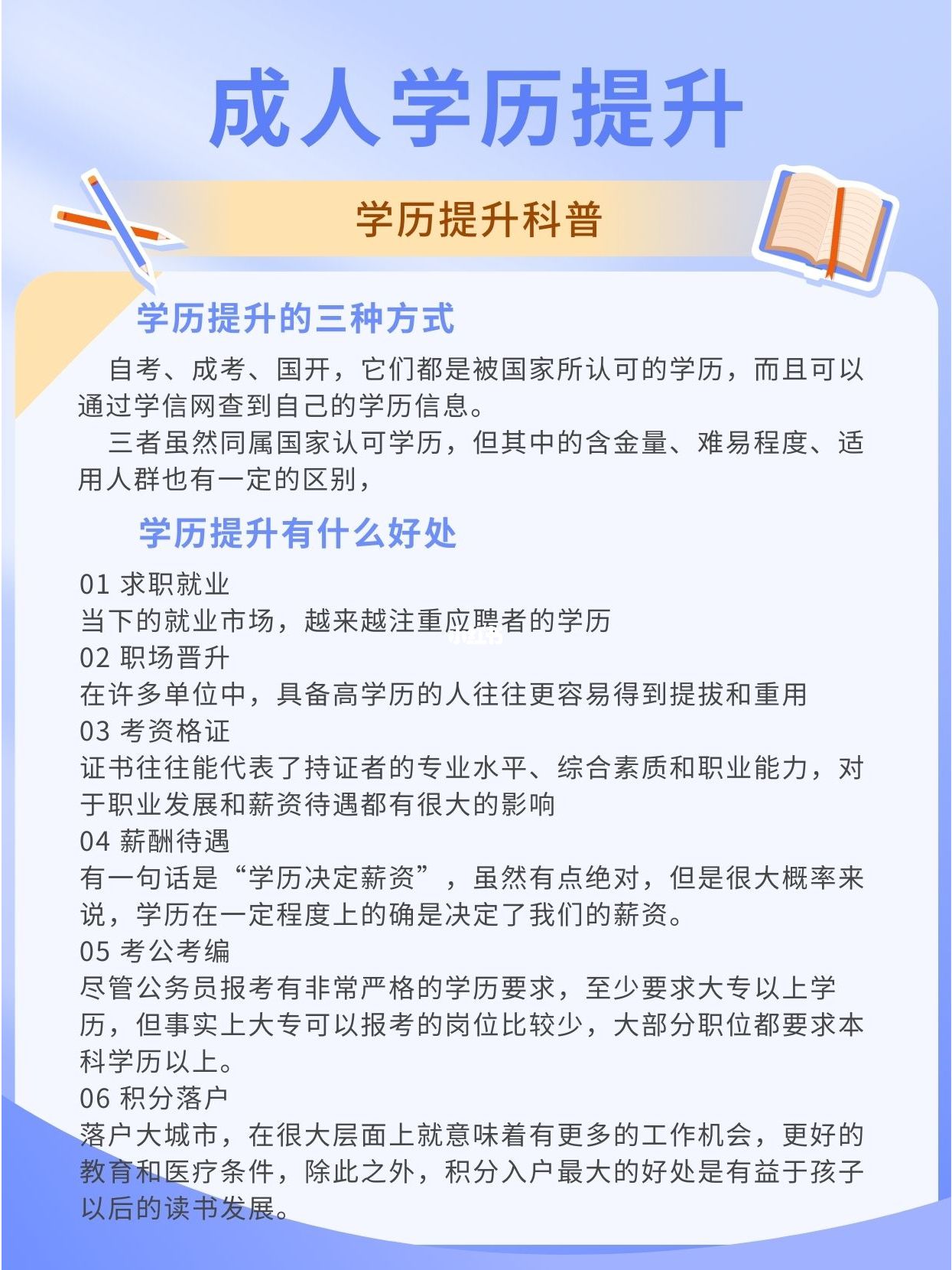 成人学历提升

学历提升科普

学历提升的三种方式

自考、成考、国开，它们都是被国家所认可的学历，而且可以通过学信网查到自己的学历信息。

三者虽然同属国家认可学历，但其中的含金量、难易程度、适用人群也有一定的区别，

学历提升有什么好处

01 求职就业
当下的就业市场，越来越注重应聘者的学历
02 职场晋升
在许多单位中，具备高学历的人往往更容易得到提拔和重用
03 考资格证
证书往往能代表了持证者的专业水平、综合素质和职业能力，对于职业发展和薪资待遇都有很大的影响
04 薪酬待遇
有一句话是“学历决定薪资”，虽然有点绝对，但是很大概率来说，学历在一定程度上的确是决定了我们的薪资。
05 考公考编
尽管公务员报考有非常严格的学历要求，至少要求大专以上学历，但事实上大专可以报考的岗位比较少，大部分职位都要求本科学历以上。
06 积分落户
落户大城市，在很大层面上就意味着有更多的工作机会，更好的教育和医疗条件，除此之外，积分入户最大的好处是有益于孩子以后的读书发展。